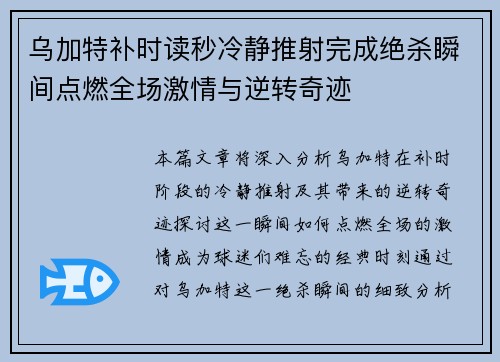 乌加特补时读秒冷静推射完成绝杀瞬间点燃全场激情与逆转奇迹

本篇文章将深入分析乌加特在补时阶段的冷静推射及其带来的逆转奇迹探讨这一瞬间如何点燃全场的激情成为球迷们难忘的经典时刻通过对乌加特这一绝杀瞬间的细致分析